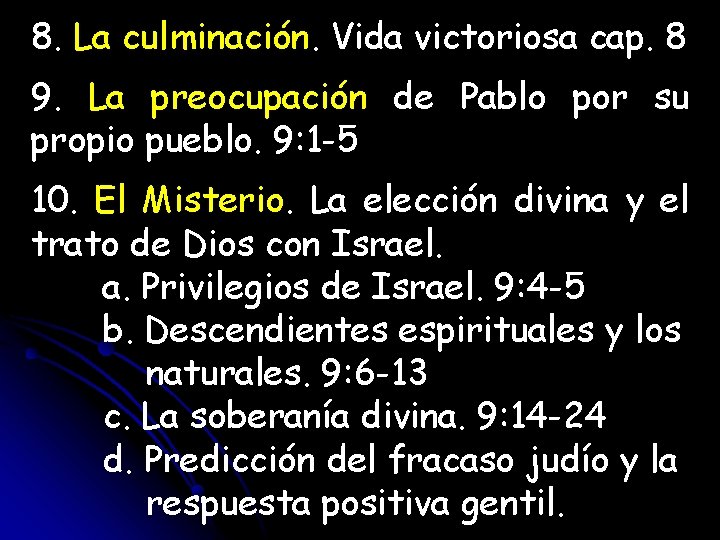 8. La culminación. Vida victoriosa cap. 8

9. La preocupación de Pablo por su propio pueblo. 9:1-5

10. El Misterio. La elección divina y el trato de Dios con Israel.
a. Privilegios de Israel. 9:4-5
b. Descendientes espirituales y los naturales. 9:6-13
c. La soberanía divina. 9:14-24
d. Predicción del fracaso judío y la respuesta positiva gentil.